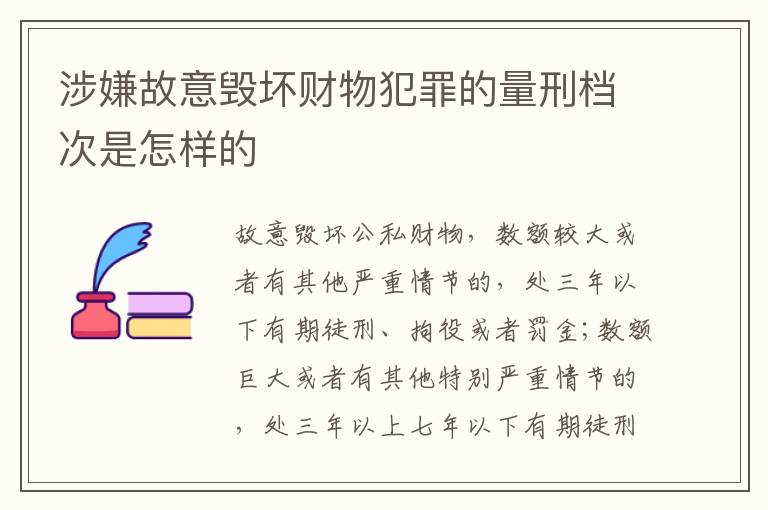 涉嫌故意毁坏财物犯罪的量刑档次是怎样的

故意毁坏公私财物，数额较大或者有其他严重情节的，处三年以下有期徒刑、拘役或者罚金；数额巨大或者有其他特别严重情节的，处三年以上七年以下有期徒刑